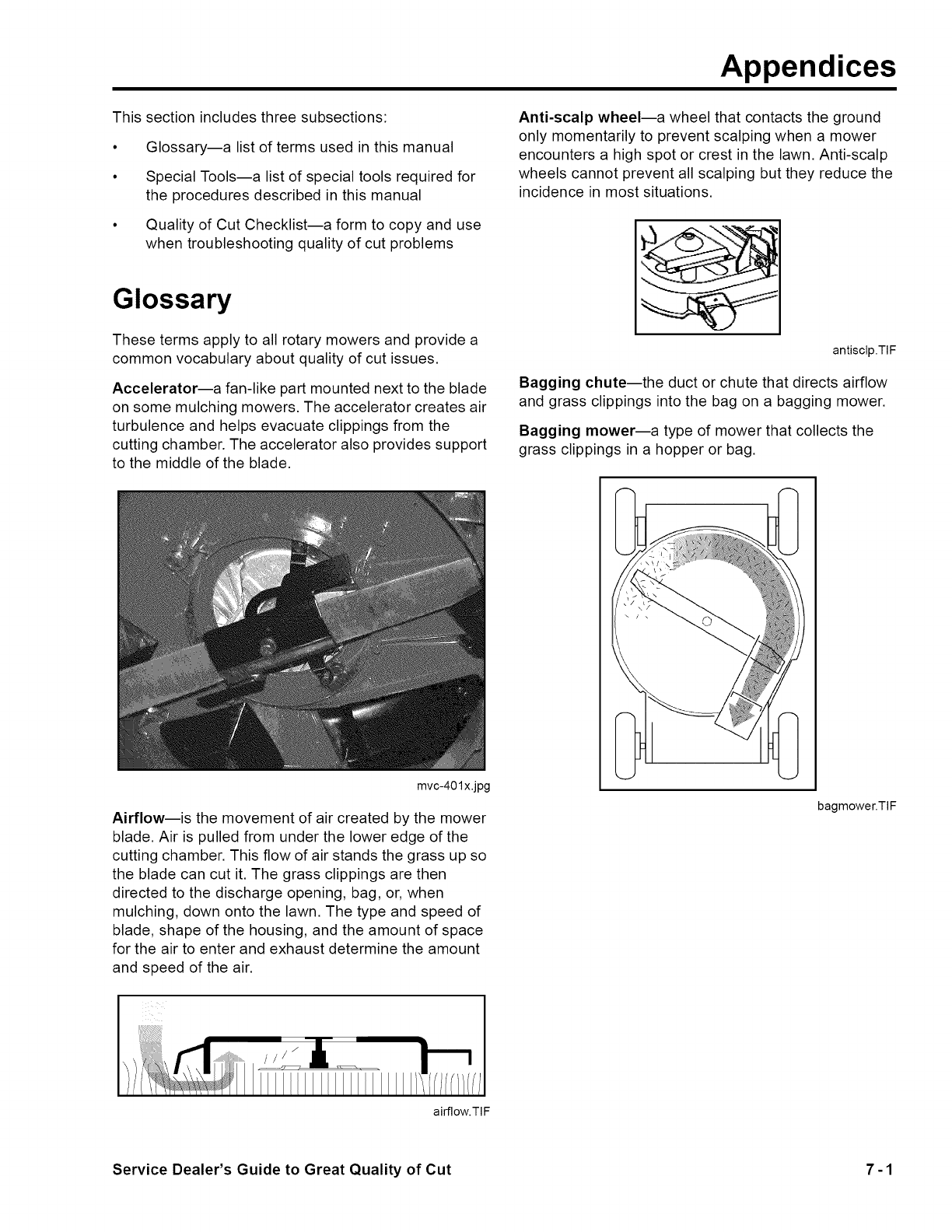 Appendices

This section includes three subsections:

• Glossary—a list of terms used in this manual

• Special Tools—a list of special tools required for the procedures described in this manual

• Quality of Cut Checklist—a form to copy and use when troubleshooting quality of cut problems

Glossary

These terms apply to all rotary mowers and provide a common vocabulary about quality of cut issues.

Accelerator—a fan-like part mounted next to the blade on some mulching mowers. The accelerator creates air turbulence and helps evacuate clippings from the cutting chamber. The accelerator also provides support to the middle of the blade.

mvc-401x.jpg

Airflow—is the movement of air created by the mower blade. Air is pulled from under the lower edge of the cutting chamber. This flow of air stands the grass up so the blade can cut it. The grass clippings are then directed to the discharge opening, bag, or, when mulching, down onto the lawn. The type and speed of blade, shape of the housing, and the amount of space for the air to enter and exhaust determine the amount and speed of the air.

airflow.TIF

Anti-scalp wheel—a wheel that contacts the ground only momentarily to prevent scalping when a mower encounters a high spot or crest in the lawn. Anti-scalp wheels cannot prevent all scalping but they reduce the incidence in most situations.

antisclp.TIF

Bagging chute—the duct or chute that directs airflow and grass clippings into the bag on a bagging mower.

Bagging mower—a type of mower that collects the grass clippings in a hopper or bag.

bagmower.TIF

Service Dealer's Guide to Great Quality of Cut

7-1